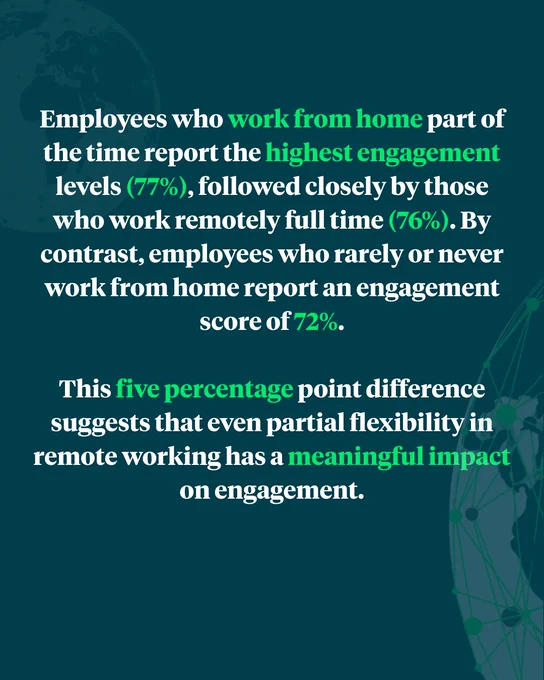 Employees who work from home part of the time report the highest engagement levels (77%), followed closely by those who work remotely full time (76%). By contrast, employees who rarely or never work from home report an engagement score of 72%.

This five percentage point difference suggests that even partial flexibility in remote working has a meaningful impact on engagement.